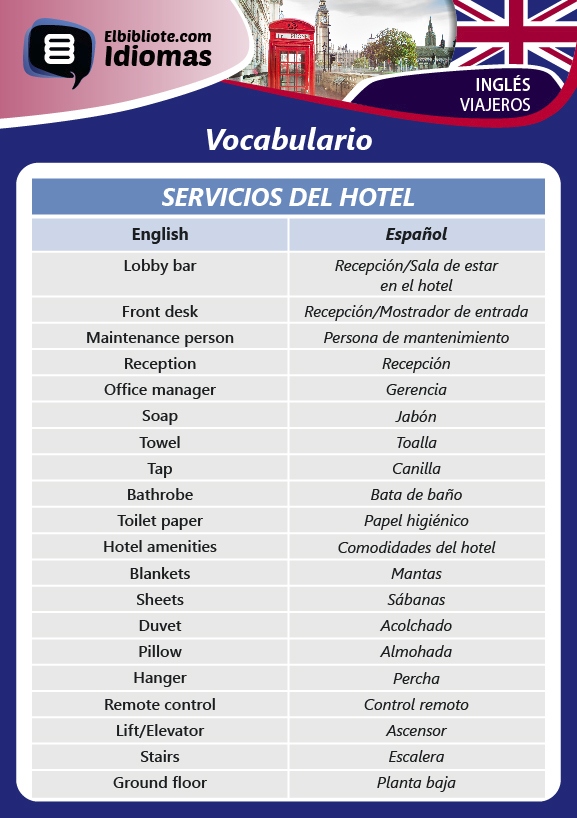 Elbibliote.com
Idiomas

INGLÉS
VIAJEROS

Vocabulario

SERVICIOS DEL HOTEL

| English | Español |
|---|---|
| Lobby bar | Recepción/Sala de estar en el hotel |
| Front desk | Recepción/Mostrador de entrada |
| Maintenance person | Persona de mantenimiento |
| Reception | Recepción |
| Office manager | Gerencia |
| Soap | Jabón |
| Towel | Toalla |
| Tap | Canilla |
| Bathrobe | Bata de baño |
| Toilet paper | Papel higiénico |
| Hotel amenities | Comodidades del hotel |
| Blankets | Mantas |
| Sheets | Sábanas |
| Duvet | Acolchado |
| Pillow | Almohada |
| Hanger | Percha |
| Remote control | Control remoto |
| Lift/Elevator | Ascensor |
| Stairs | Escalera |
| Ground floor | Planta baja |